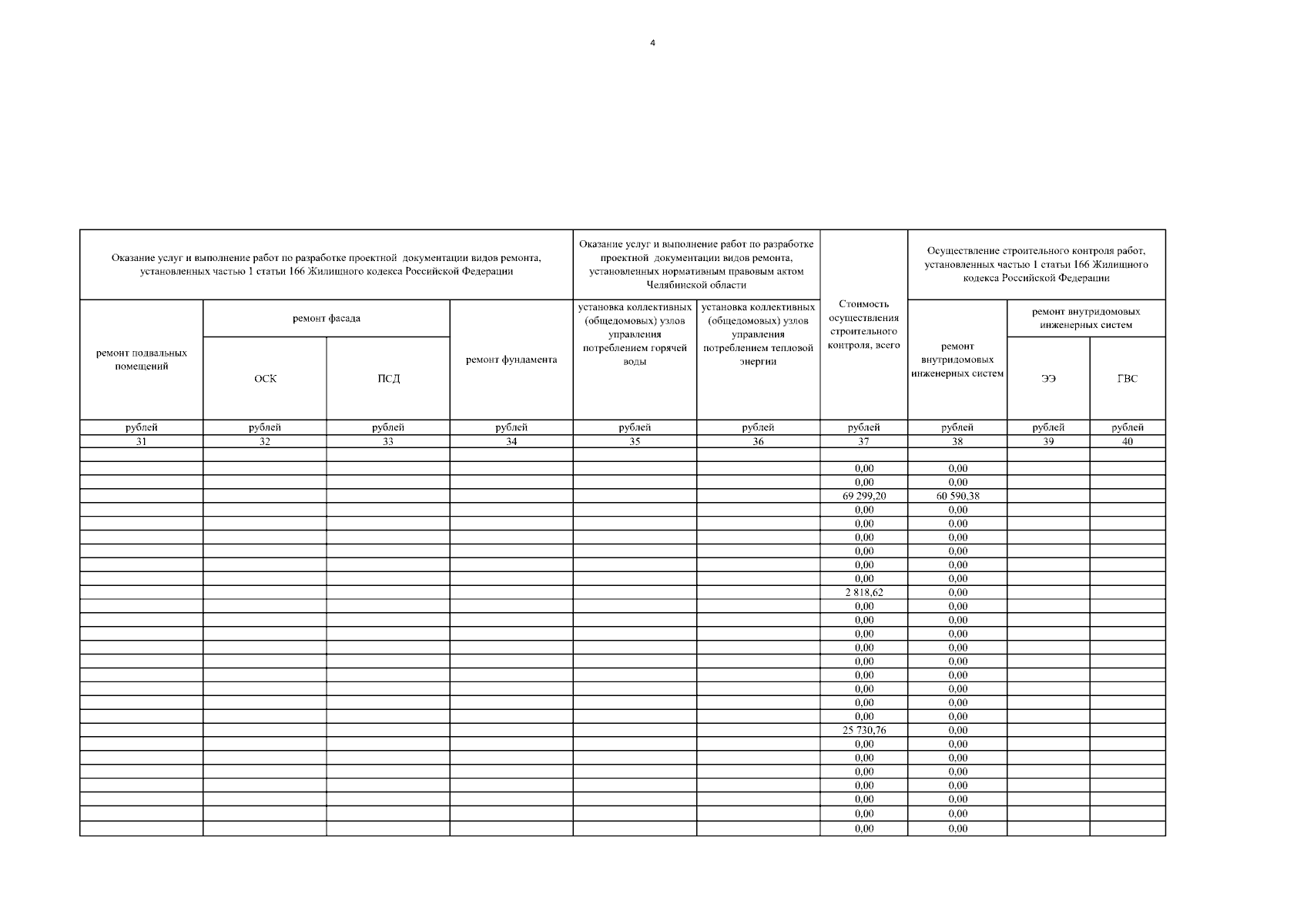 4

| Оказание услуг и выполнение работ по разработке проектной документации видов ремонта, установленных частью 1 статьи 166 Жилищного кодекса Российской Федерации | | | | Оказание услуг и выполнение работ по разработке проектной документации видов ремонта, установленных нормативным правовым актом Челябинской области | | Стоимость осуществления строительного контроля, всего | Осуществление строительного контроля работ, установленных частью 1 статьи 166 Жилищного кодекса Российской Федерации | | |
|---|---|---|---|---|---|---|---|---|---|
| ремонт подвальных помещений | ремонт фасада | | ремонт фундамента | установка коллективных (общедомовых) узлов управления потреблением горячей воды | установка коллективных (общедомовых) узлов управления потреблением тепловой энергии | | ремонт внутридомовых инженерных систем | ремонт внутридомовых инженерных систем | |
| | ОСК | ПСД | | | | | | ЭЭ | ГВС |
| рублей | рублей | рублей | рублей | рублей | рублей | рублей | рублей | рублей | рублей |
| 31 | 32 | 33 | 34 | 35 | 36 | 37 | 38 | 39 | 40 |
| | | | | | | | | | |
| | | | | | | 0,00 | 0,00 | | |
| | | | | | | 0,00 | 0,00 | | |
| | | | | | | 69 299,20 | 60 590,38 | | |
| | | | | | | 0,00 | 0,00 | | |
| | | | | | | 0,00 | 0,00 | | |
| | | | | | | 0,00 | 0,00 | | |
| | | | | | | 0,00 | 0,00 | | |
| | | | | | | 0,00 | 0,00 | | |
| | | | | | | 0,00 | 0,00 | | |
| | | | | | | 2 818,62 | 0,00 | | |
| | | | | | | 0,00 | 0,00 | | |
| | | | | | | 0,00 | 0,00 | | |
| | | | | | | 0,00 | 0,00 | | |
| | | | | | | 0,00 | 0,00 | | |
| | | | | | | 0,00 | 0,00 | | |
| | | | | | | 0,00 | 0,00 | | |
| | | | | | | 0,00 | 0,00 | | |
| | | | | | | 0,00 | 0,00 | | |
| | | | | | | 0,00 | 0,00 | | |
| | | | | | | 25 730,76 | 0,00 | | |
| | | | | | | 0,00 | 0,00 | | |
| | | | | | | 0,00 | 0,00 | | |
| | | | | | | 0,00 | 0,00 | | |
| | | | | | | 0,00 | 0,00 | | |
| | | | | | | 0,00 | 0,00 | | |
| | | | | | | 0,00 | 0,00 | | |
| | | | | | | 0,00 | 0,00 | | |